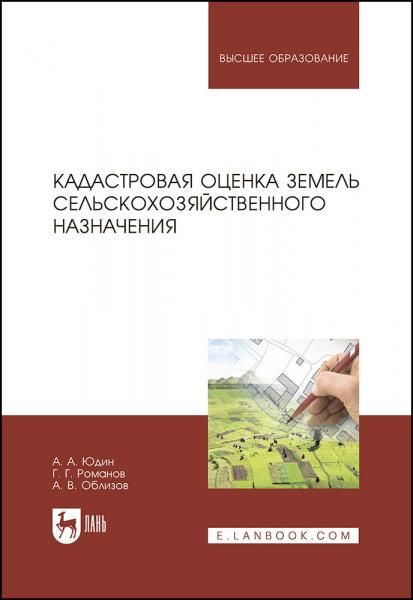 ВЫСШЕЕ ОБРАЗОВАНИЕ

КАДАСТРОВАЯ ОЦЕНКА ЗЕМЕЛЬ СЕЛЬСКОХОЗЯЙСТВЕННОГО НАЗНАЧЕНИЯ

А. А. Юдин
Г. Г. Романов
А. В. Облизов

ЛАНЬ

E.LANBOOK.COM